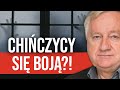 CHIŃCZYCY
SIĘ BOJĄ?!